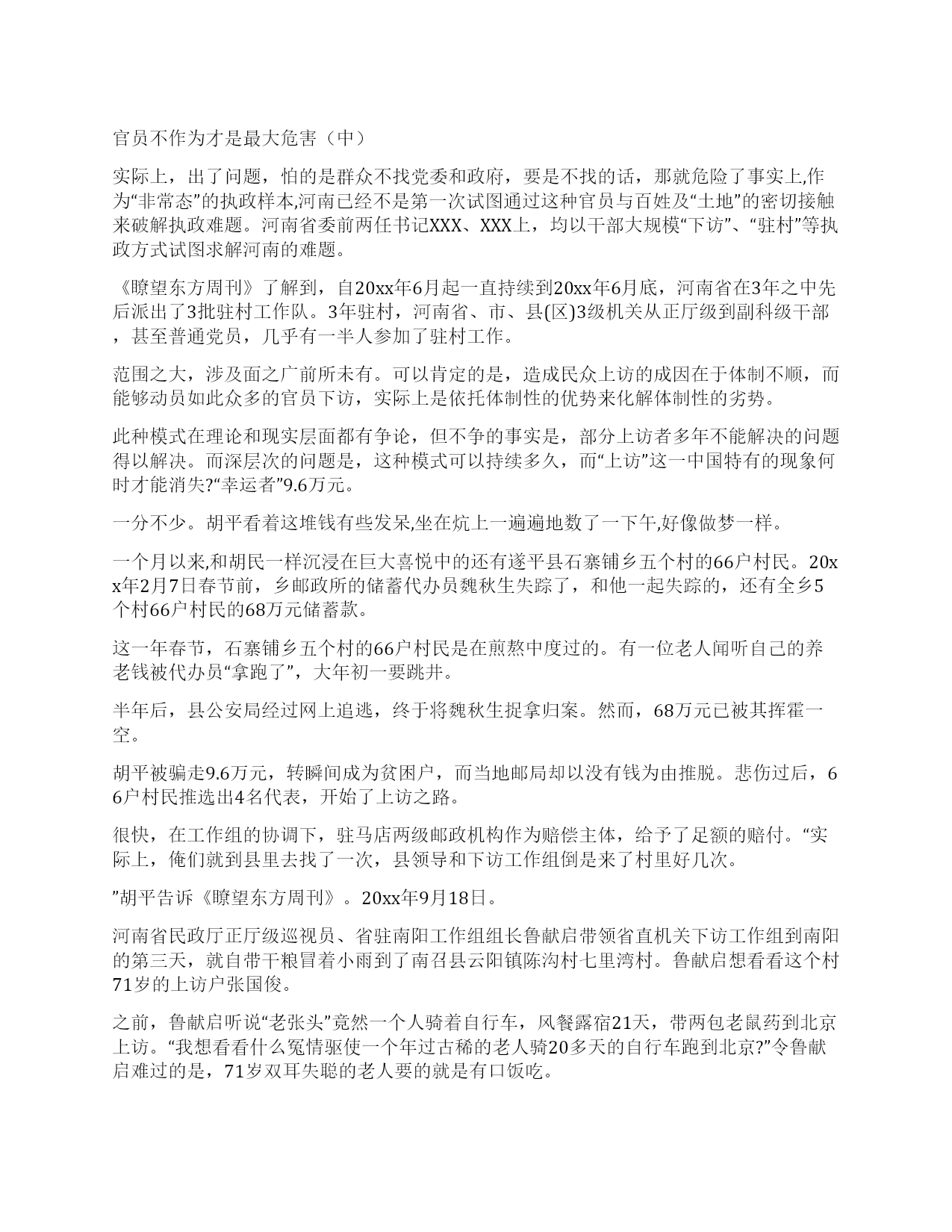 官员不作为才是最大危害（中）

实际上，出了问题，怕的是群众不找党委和政府，要是不找的话，那就危险了事实上,作为“非常态”的执政样本,河南已经不是第一次试图通过这种官员与百姓及“土地”的密切接触来破解执政难题。河南省委前两任书记XXX、XXX上，均以干部大规模“下访”、“驻村”等执政方式试图求解河南的难题。

《瞭望东方周刊》了解到，自20xx年6月起一直持续到20xx年6月底，河南省在3年之中先后派出了3批驻村工作队。3年驻村，河南省、市、县(区)3级机关从正厅级到副科级干部，甚至普通党员，几乎有一半人参加了驻村工作。

范围之大，涉及面之广前所未有。可以肯定的是，造成民众上访的成因在于体制不顺，而能够动员如此众多的官员下访，实际上是依托体制性的优势来化解体制性的劣势。

此种模式在理论和现实层面都有争论，但不争的事实是，部分上访者多年不能解决的问题得以解决。而深层次的问题是，这种模式可以持续多久，而“上访”这一中国特有的现象何时才能消失?“幸运者”9.6万元。

一分不少。胡平看着这堆钱有些发呆,坐在炕上一遍遍地数了一下午,好像做梦一样。

一个月以来,和胡民一样沉浸在巨大喜悦中的还有遂平县石寨铺乡五个村的66户村民。20xx年2月7日春节前，乡邮政所的储蓄代办员魏秋生失踪了，和他一起失踪的，还有全乡5个村66户村民的68万元储蓄款。

这一年春节，石寨铺乡五个村的66户村民是在煎熬中度过的。有一位老人闻听自己的养老钱被代办员“拿跑了”，大年初一要跳井。

半年后，县公安局经过网上追逃，终于将魏秋生捉拿归案。然而，68万元已被其挥霍一空。

胡平被骗走9.6万元，转瞬间成为贫困户，而当地邮局却以没有钱为由推脱。悲伤过后，66户村民推选出4名代表，开始了上访之路。

很快，在工作组的协调下，驻马店两级邮政机构作为赔偿主体，给予了足额的赔付。“实际上，俺们就到县里去找了一次，县领导和下访工作组倒是来了村里好几次。

”胡平告诉《瞭望东方周刊》。20xx年9月18日。

河南省民政厅正厅级巡视员、省驻南阳工作组组长鲁献启带领省直机关下访工作组到南阳的第三天，就自带干粮冒着小雨到了南召县云阳镇陈沟村七里湾村。鲁献启想看看这个村71岁的上访户张国俊。

之前，鲁献启听说“老张头”竟然一个人骑着自行车，风餐露宿21天，带两包老鼠药到北京上访。“我想看看什么冤情驱使一个年过古稀的老人骑20多天的自行车跑到北京?”令鲁献启难过的是，71岁双耳失聪的老人要的就是有口饭吃。